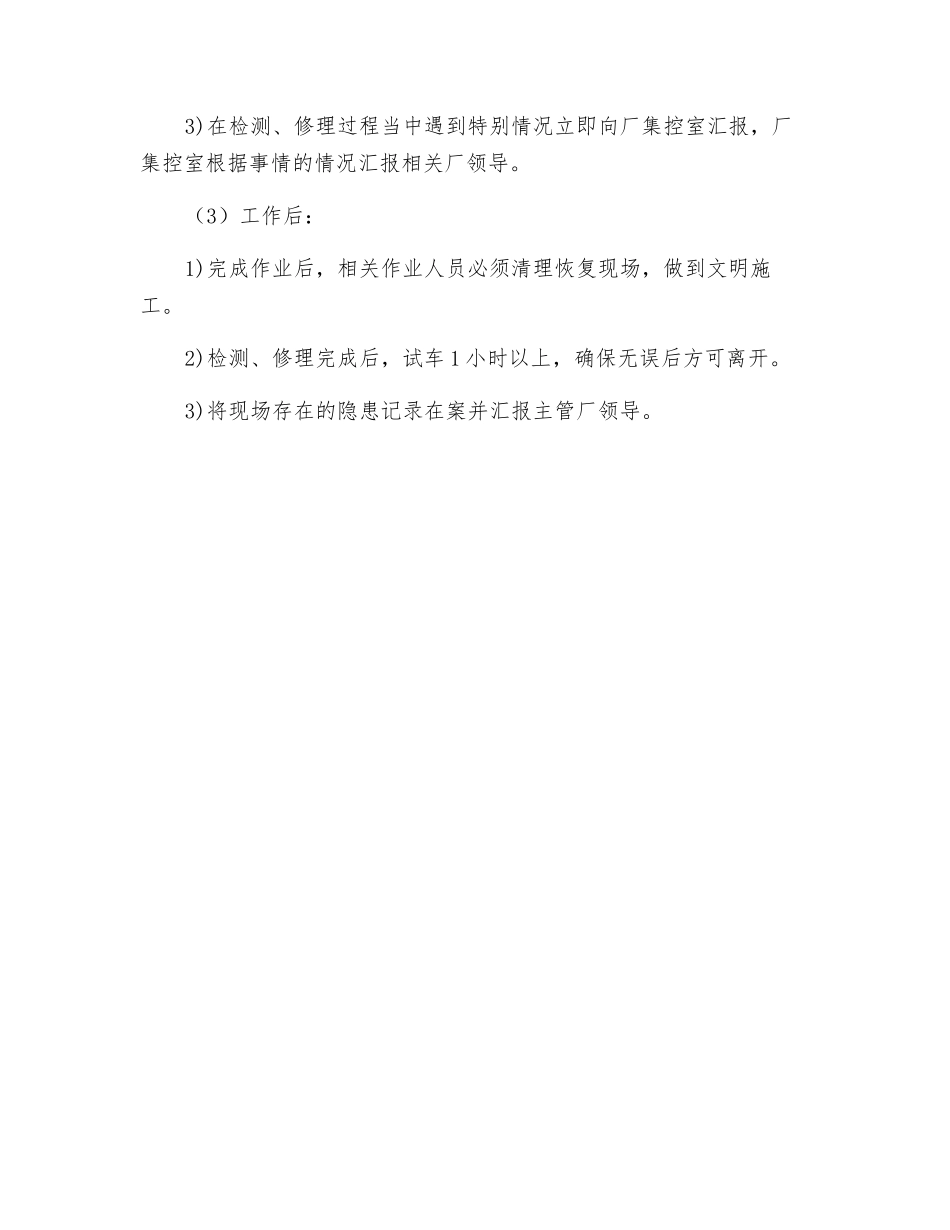 3)在检测、修理过程当中遇到特别情况立即向厂集控室汇报，厂集控室根据事情的情况汇报相关厂领导。

（3）工作后：

1)完成作业后，相关作业人员必须清理恢复现场，做到文明施工。

2)检测、修理完成后，试车1小时以上，确保无误后方可离开。

3)将现场存在的隐患记录在案并汇报主管厂领导。